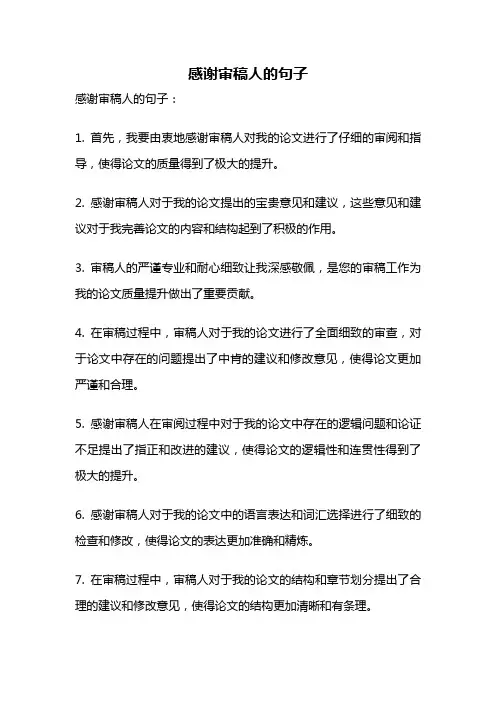 感谢审稿人的句子

感谢审稿人的句子：

1. 首先，我要由衷地感谢审稿人对我的论文进行了仔细的审阅和指导，使得论文的质量得到了极大的提升。

2. 感谢审稿人对于我的论文提出的宝贵意见和建议，这些意见和建议对于我完善论文的内容和结构起到了积极的作用。

3. 审稿人的严谨专业和耐心细致让我深感敬佩，是您的审稿工作为我的论文质量提升做出了重要贡献。

4. 在审稿过程中，审稿人对于我的论文进行了全面细致的审查，对于论文中存在的问题提出了中肯的建议和修改意见，使得论文更加严谨和合理。

5. 感谢审稿人在审阅过程中对于我的论文中存在的逻辑问题和论证不足提出了指正和改进的建议，使得论文的逻辑性和连贯性得到了极大的提升。

6. 感谢审稿人对于我的论文中的语言表达和词汇选择进行了细致的检查和修改，使得论文的表达更加准确和精炼。

7. 在审稿过程中，审稿人对于我的论文的结构和章节划分提出了合理的建议和修改意见，使得论文的结构更加清晰和有条理。